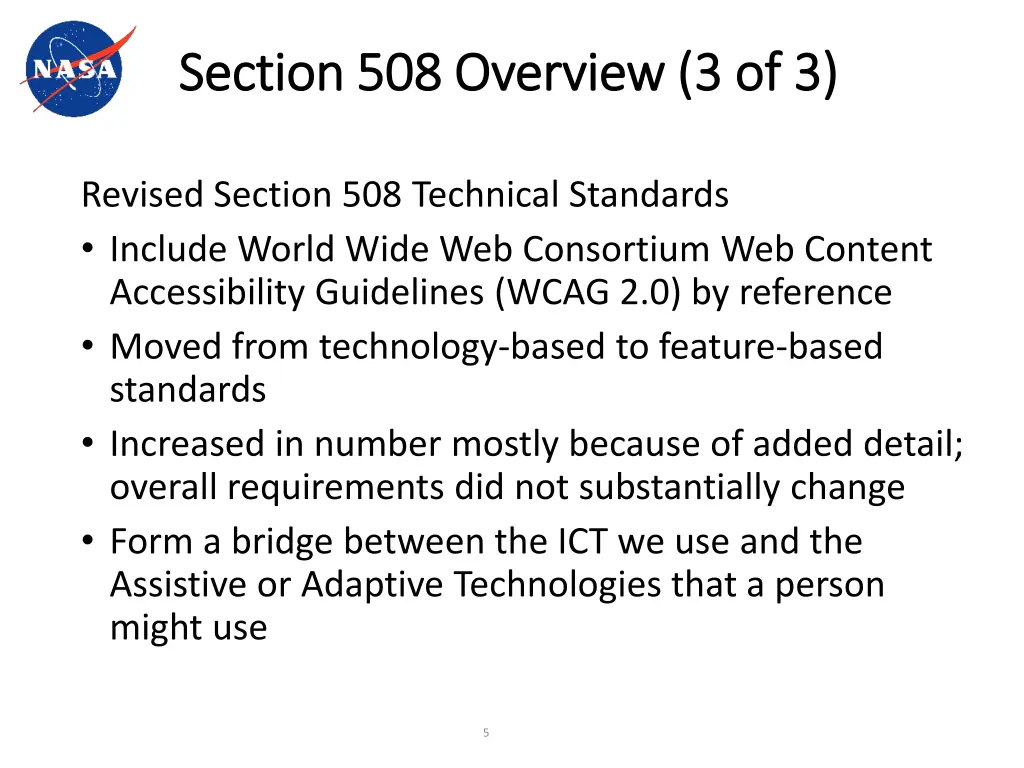 NASA

Section 508 Overview (3 of 3)

Revised Section 508 Technical Standards

• Include World Wide Web Consortium Web Content Accessibility Guidelines (WCAG 2.0) by reference
• Moved from technology-based to feature-based standards
• Increased in number mostly because of added detail; overall requirements did not substantially change
• Form a bridge between the ICT we use and the Assistive or Adaptive Technologies that a person might use

5